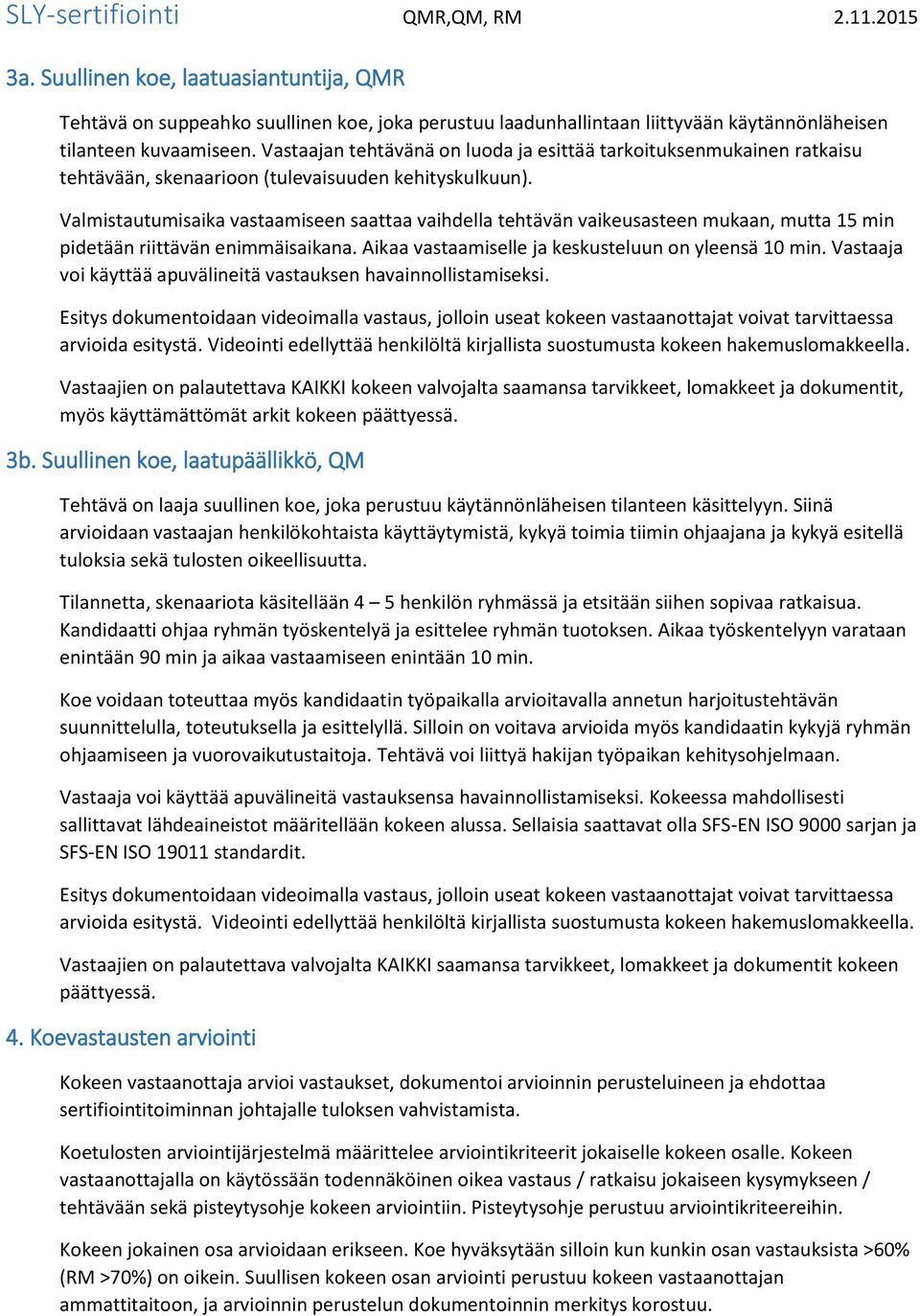 SLY-sertifiointi QMR,QM, RM 2.11.2015

3a. Suullinen koe, laatuasiantuntija, QMR

Tehtävä on suppeahko suullinen koe, joka perustuu laadunhallintaan liittyvään käytännönläheisen tilanteen kuvaamiseen. Vastaajan tehtävänä on luoda ja esittää tarkoituksenmukainen ratkaisu tehtävään, skenaarioon (tulevaisuuden kehityskulkuun).

Valmistautumisaika vastaamiseen saattaa vaihdella tehtävän vaikeusasteen mukaan, mutta 15 min pidetään riittävän enimmäisaikana. Aikaa vastaamiselle ja keskusteluun on yleensä 10 min. Vastaaja voi käyttää apuvälineitä vastauksen havainnollistamiseksi.

Esitys dokumentoidaan videoimalla vastaus, jolloin useat kokeen vastaanottajat voivat tarvittaessa arvioida esitystä. Videointi edellyttää henkilöltä kirjallista suostumusta kokeen hakemuslomakkeella.

Vastaajien on palautettava KAIKKI kokeen valvojalta saamansa tarvikkeet, lomakkeet ja dokumentit, myös käyttämättömät arkit kokeen päättyessä.

3b. Suullinen koe, laatupäällikkö, QM

Tehtävä on laaja suullinen koe, joka perustuu käytännönläheisen tilanteen käsittelyyn. Siinä arvioidaan vastaajan henkilökohtaista käyttäytymistä, kykyä toimia tiimin ohjaajana ja kykyä esitellä tuloksia sekä tulosten oikeellisuutta.

Tilannetta, skenaariota käsitellään 4 – 5 henkilön ryhmässä ja etsitään siihen sopivaa ratkaisua. Kandidaatti ohjaa ryhmän työskentelyä ja esittelee ryhmän tuotoksen. Aikaa työskentelyyn varataan enintään 90 min ja aikaa vastaamiseen enintään 10 min.

Koe voidaan toteuttaa myös kandidaatin työpaikalla arvioitavalla annetun harjoitustehtävän suunnittelulla, toteutuksella ja esittelyllä. Silloin on voitava arvioida myös kandidaatin kykyjä ryhmän ohjaamiseen ja vuorovaikutustaitoja. Tehtävä voi liittyä hakijan työpaikan kehitysohjelmaan.

Vastaaja voi käyttää apuvälineitä vastauksensa havainnollistamiseksi. Kokeessa mahdollisesti sallittavat lähdeaineistot määritellään kokeen alussa. Sellaisia saattavat olla SFS-EN ISO 9000 sarjan ja SFS-EN ISO 19011 standardit.

Esitys dokumentoidaan videoimalla vastaus, jolloin useat kokeen vastaanottajat voivat tarvittaessa arvioida esitystä. Videointi edellyttää henkilöltä kirjallista suostumusta kokeen hakemuslomakkeella.

Vastaajien on palautettava valvojalta KAIKKI saamansa tarvikkeet, lomakkeet ja dokumentit kokeen päättyessä.

4. Koevastausten arviointi

Kokeen vastaanottaja arvioi vastaukset, dokumentoi arvioinnin perusteluineen ja ehdottaa sertifiointitoiminnan johtajalle tuloksen vahvistamista.

Koetulosten arviointijärjestelmä määrittelee arviointikriteerit jokaiselle kokeen osalle. Kokeen vastaanottajalla on käytössään todennäköinen oikea vastaus / ratkaisu jokaiseen kysymykseen / tehtävään sekä pisteytysohje kokeen arviointiin. Pisteytysohje perustuu arviointikriteereihin.

Kokeen jokainen osa arvioidaan erikseen. Koe hyväksytään silloin kun kunkin osan vastauksista >60% (RM >70%) on oikein. Suullisen kokeen osan arviointi perustuu kokeen vastaanottajan ammattitaitoon, ja arvioinnin perustelun dokumentoinnin merkitys korostuu.